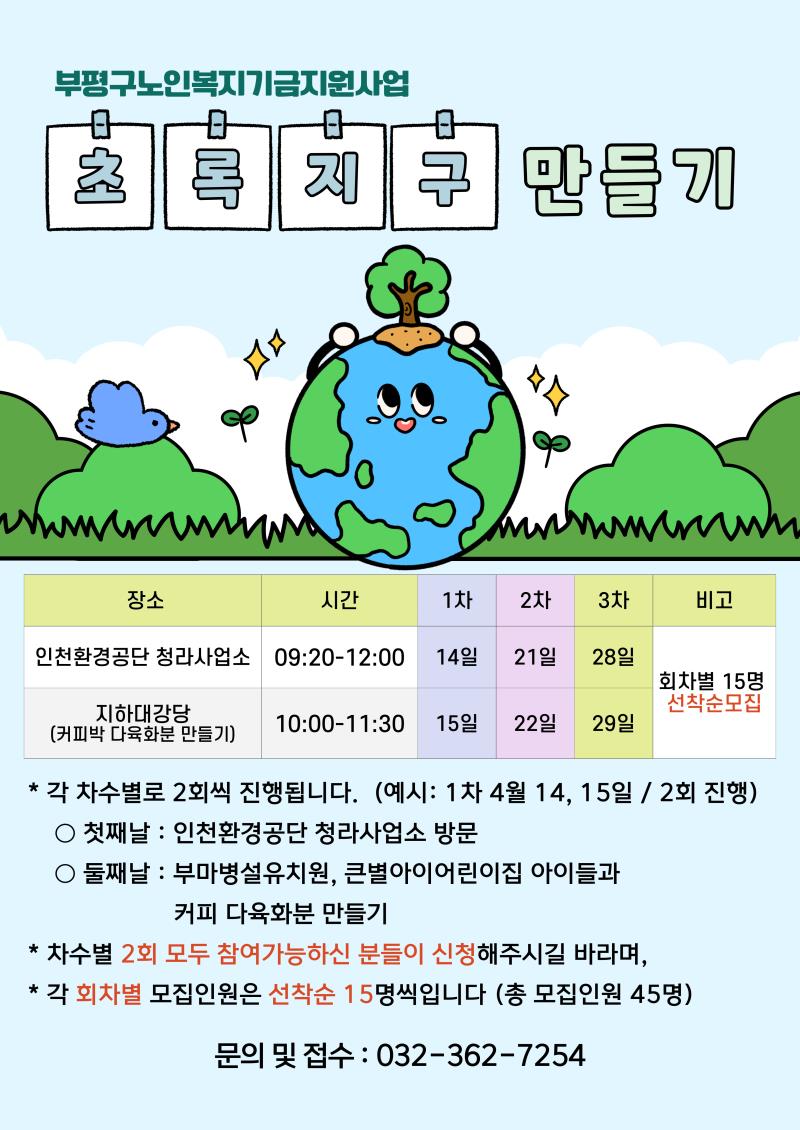 부평구노인복지기금지원사업

초록지구 만들기

| 장소 | 시간 | 1차 | 2차 | 3차 | 비고 |
|---|---|---|---|---|---|
| 인천환경공단 청라사업소 | 09:20-12:00 | 14일 | 21일 | 28일 | 회차별 15명 선착순모집 |
| 지하대강당 (커피박 다육화분 만들기) | 10:00-11:30 | 15일 | 22일 | 29일 | |

* 각 차수별로 2회씩 진행됩니다. (예시: 1차 4월 14, 15일 / 2회 진행)

○ 첫째날 : 인천환경공단 청라사업소 방문

○ 둘째날 : 부마병설유치원, 큰별아이어린이집 아이들과 커피 다육화분 만들기

* 차수별 2회 모두 참여가능하신 분들이 신청해주시길 바라며,

* 각 회차별 모집인원은 선착순 15명씩입니다 (총 모집인원 45명)

문의 및 접수 : 032-362-7254